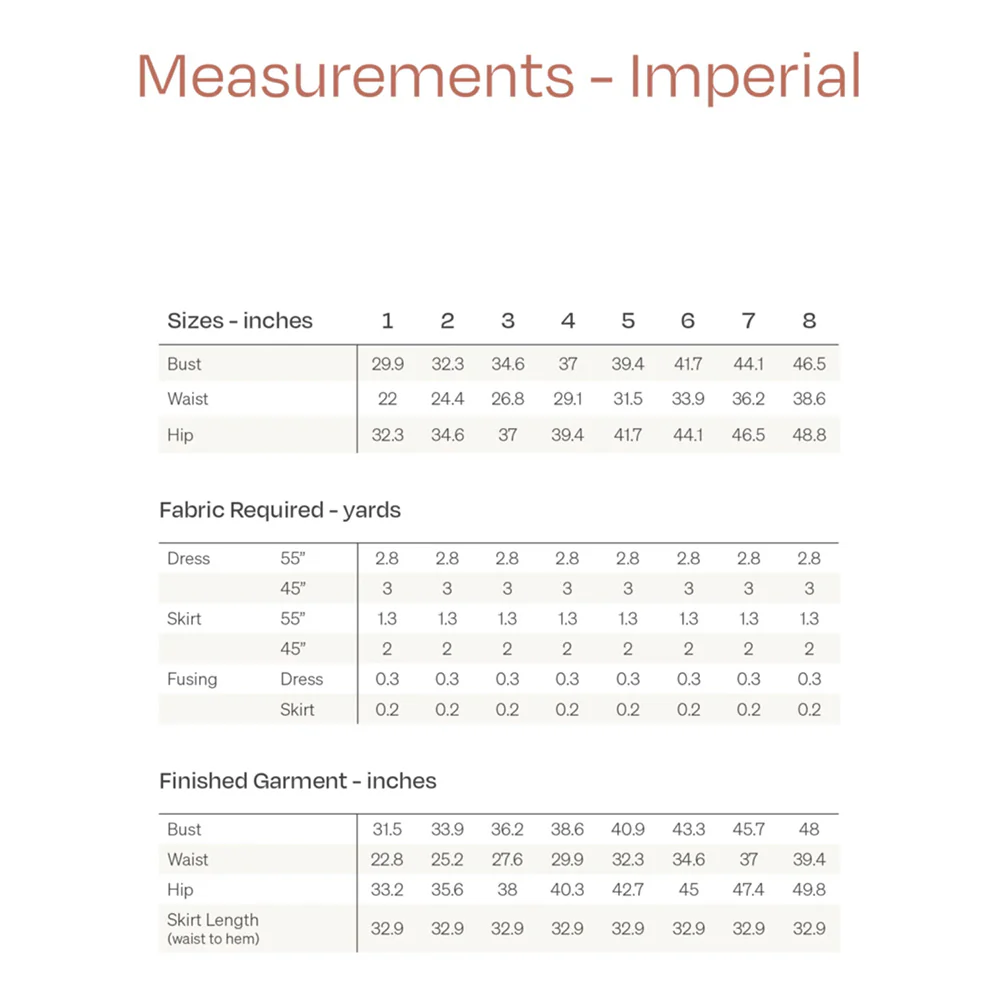 Measurements - Imperial

| Sizes - inches | 1 | 2 | 3 | 4 | 5 | 6 | 7 | 8 |
|---|---|---|---|---|---|---|---|---|
| Bust | 29.9 | 32.3 | 34.6 | 37 | 39.4 | 41.7 | 44.1 | 46.5 |
| Waist | 22 | 24.4 | 26.8 | 29.1 | 31.5 | 33.9 | 36.2 | 38.6 |
| Hip | 32.3 | 34.6 | 37 | 39.4 | 41.7 | 44.1 | 46.5 | 48.8 |

Fabric Required - yards

| Dress | 55" | 2.8 | 2.8 | 2.8 | 2.8 | 2.8 | 2.8 | 2.8 | 2.8 |
|---|---|---|---|---|---|---|---|---|---|
| | 45" | 3 | 3 | 3 | 3 | 3 | 3 | 3 | 3 |
| Skirt | 55" | 1.3 | 1.3 | 1.3 | 1.3 | 1.3 | 1.3 | 1.3 | 1.3 |
| | 45" | 2 | 2 | 2 | 2 | 2 | 2 | 2 | 2 |
| Fusing | Dress | 0.3 | 0.3 | 0.3 | 0.3 | 0.3 | 0.3 | 0.3 | 0.3 |
| | Skirt | 0.2 | 0.2 | 0.2 | 0.2 | 0.2 | 0.2 | 0.2 | 0.2 |

Finished Garment - inches

| Bust | 31.5 | 33.9 | 36.2 | 38.6 | 40.9 | 43.3 | 45.7 | 48 |
|---|---|---|---|---|---|---|---|---|
| Waist | 22.8 | 25.2 | 27.6 | 29.9 | 32.3 | 34.6 | 37 | 39.4 |
| Hip | 33.2 | 35.6 | 38 | 40.3 | 42.7 | 45 | 47.4 | 49.8 |
| Skirt Length (waist to hem) | 32.9 | 32.9 | 32.9 | 32.9 | 32.9 | 32.9 | 32.9 | 32.9 |